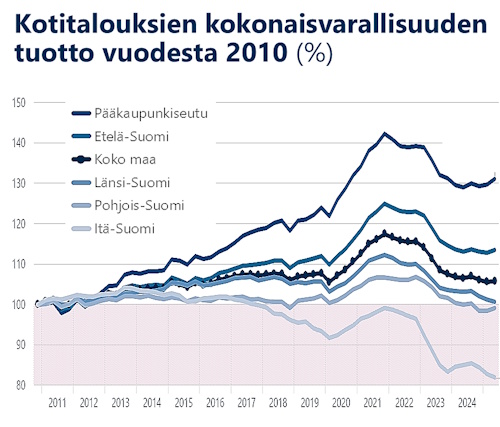 Kotitalouksien kokonaisvarallisuuden tuotto vuodesta 2010 (%)

150
140
130
120
110
100
90
80

Pääkaupunkiseutu
Etelä-Suomi
Koko maa
Länsi-Suomi
Pohjois-Suomi
Itä-Suomi

2011 2012 2013 2014 2015 2016 2017 2018 2019 2020 2021 2022 2023 2024